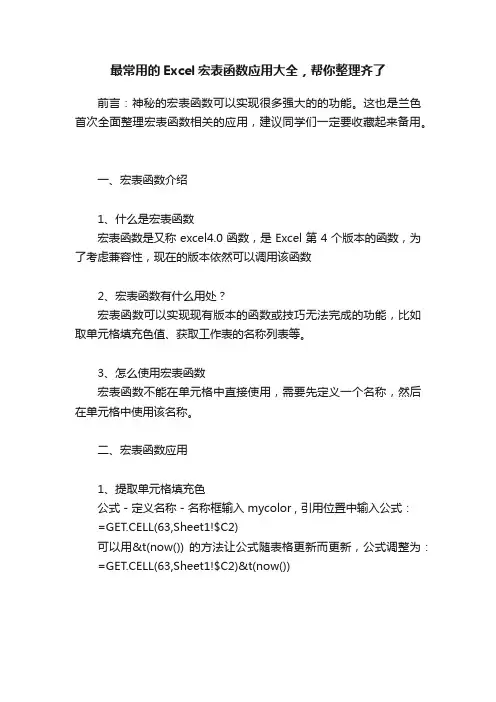 最常用的 Excel 宏表函数应用大全，帮你整理齐了

前言：神秘的宏表函数可以实现很多强大的的功能。这也是兰色首次全面整理宏表函数相关的应用，建议同学们一定要收藏起来备用。

一、宏表函数介绍

1、什么是宏表函数
宏表函数是又称 excel4.0 函数，是 Excel 第 4 个版本的函数，为了考虑兼容性，现在的版本依然可以调用该函数

2、宏表函数有什么用处？
宏表函数可以实现现有版本的函数或技巧无法完成的功能，比如取单元格填充色值、获取工作表的名称列表等。

3、怎么使用宏表函数
宏表函数不能在单元格中直接使用，需要先定义一个名称，然后在单元格中使用该名称。

二、宏表函数应用

1、提取单元格填充色
公式 - 定义名称 - 名称框输入 mycolor，引用位置中输入公式：
=GET.CELL(63,Sheet1!$C2)
可以用&t(now()) 的方法让公式随表格更新而更新，公式调整为：
=GET.CELL(63,Sheet1!$C2)&t(now())